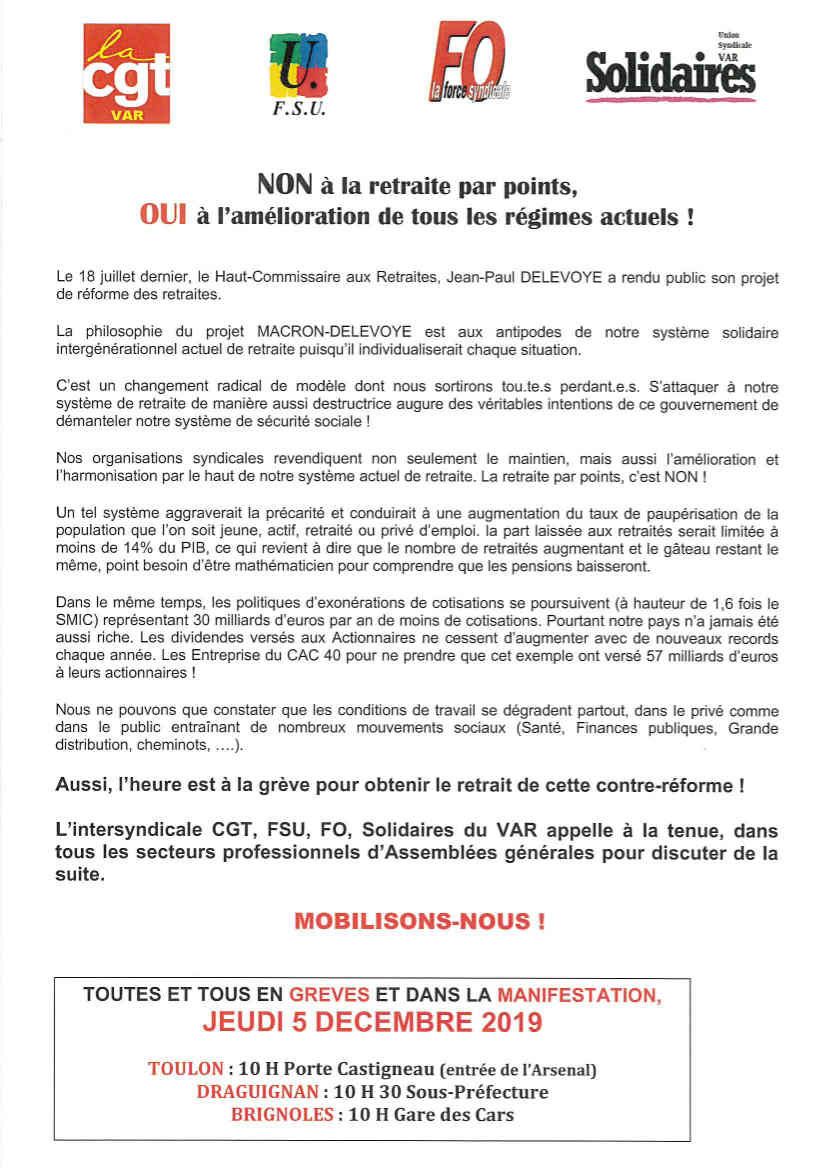 la cgt VAR

U. F.S.U.

FO la force syndicale

Union Syndicale VAR Solidaires

NON à la retraite par points,
OUI à l'amélioration de tous les régimes actuels !

Le 18 juillet dernier, le Haut-Commissaire aux Retraites, Jean-Paul DELEVOYE a rendu public son projet de réforme des retraites.

La philosophie du projet MACRON-DELEVOYE est aux antipodes de notre système solidaire intergénérationnel actuel de retraite puisqu'il individualiserait chaque situation.

C'est un changement radical de modèle dont nous sortirons tou.te.s perdant.e.s. S'attaquer à notre système de retraite de manière aussi destructrice augure des véritables intentions de ce gouvernement de démanteler notre système de sécurité sociale !

Nos organisations syndicales revendiquent non seulement le maintien, mais aussi l'amélioration et l'harmonisation par le haut de notre système actuel de retraite. La retraite par points, c'est NON !

Un tel système aggraverait la précarité et conduirait à une augmentation du taux de paupérisation de la population que l'on soit jeune, actif, retraité ou privé d'emploi. la part laissée aux retraités serait limitée à moins de 14% du PIB, ce qui revient à dire que le nombre de retraités augmentant et le gâteau restant le même, point besoin d'être mathématicien pour comprendre que les pensions baisseront.

Dans le même temps, les politiques d'exonérations de cotisations se poursuivent (à hauteur de 1,6 fois le SMIC) représentant 30 milliards d'euros par an de moins de cotisations. Pourtant notre pays n'a jamais été aussi riche. Les dividendes versés aux Actionnaires ne cessent d'augmenter avec de nouveaux records chaque année. Les Entreprise du CAC 40 pour ne prendre que cet exemple ont versé 57 milliards d'euros à leurs actionnaires !

Nous ne pouvons que constater que les conditions de travail se dégradent partout, dans le privé comme dans le public entraînant de nombreux mouvements sociaux (Santé, Finances publiques, Grande distribution, cheminots, ....).

Aussi, l'heure est à la grève pour obtenir le retrait de cette contre-réforme !

L'intersyndicale CGT, FSU, FO, Solidaires du VAR appelle à la tenue, dans tous les secteurs professionnels d'Assemblées générales pour discuter de la suite.

MOBILISONS-NOUS !

TOUTES ET TOUS EN GREVES ET DANS LA MANIFESTATION,
JEUDI 5 DECEMBRE 2019

TOULON : 10 H Porte Castigneau (entrée de l'Arsenal)
DRAGUIGNAN : 10 H 30 Sous-Préfecture
BRIGNOLES : 10 H Gare des Cars